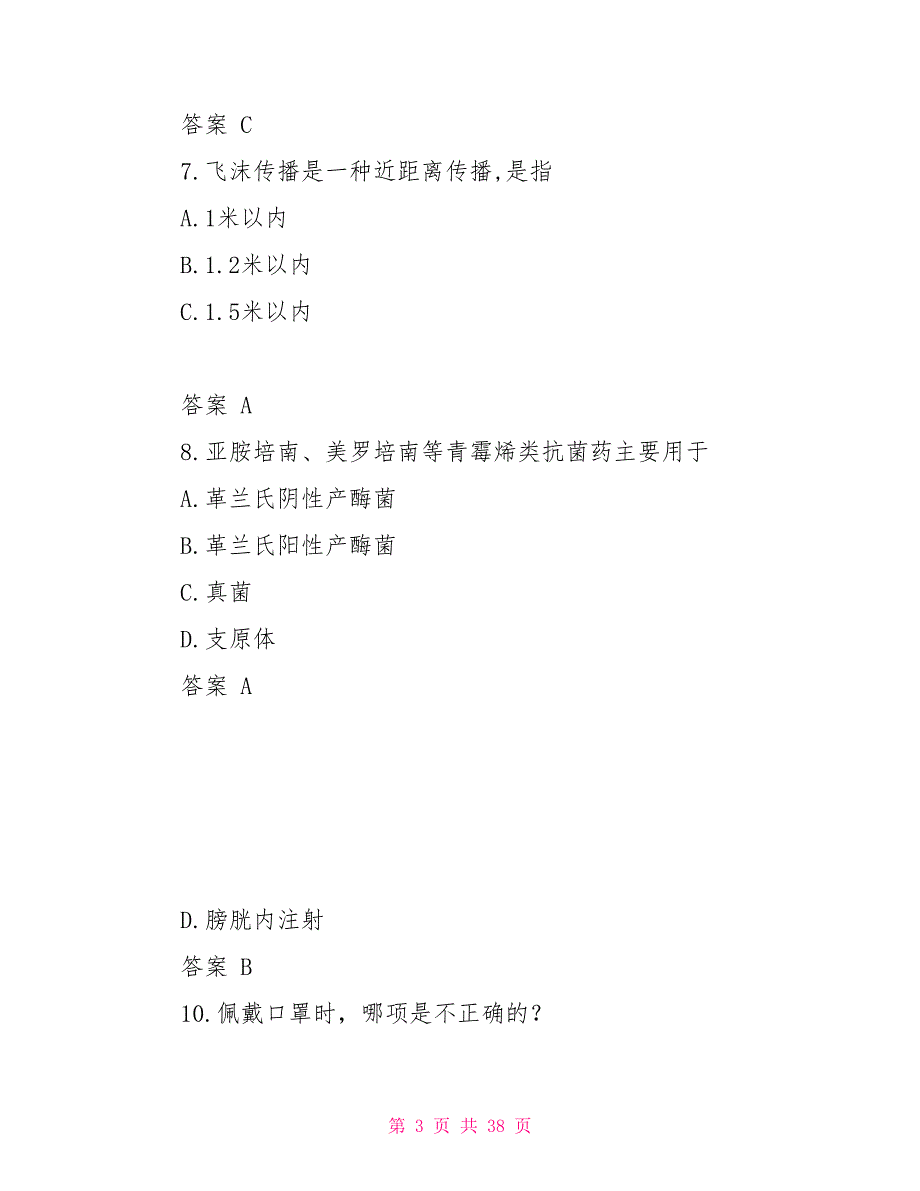 答案 C

7.飞沫传播是一种近距离传播,是指

A.1米以内

B.1.2米以内

C.1.5米以内

答案 A

8.亚胺培南、美罗培南等青霉烯类抗菌药主要用于

A.革兰氏阴性产酶菌

B.革兰氏阳性产酶菌

C.真菌

D.支原体

答案 A

D.膀胱内注射

答案 B

10.佩戴口罩时，哪项是不正确的？

第 3 页 共 38 页